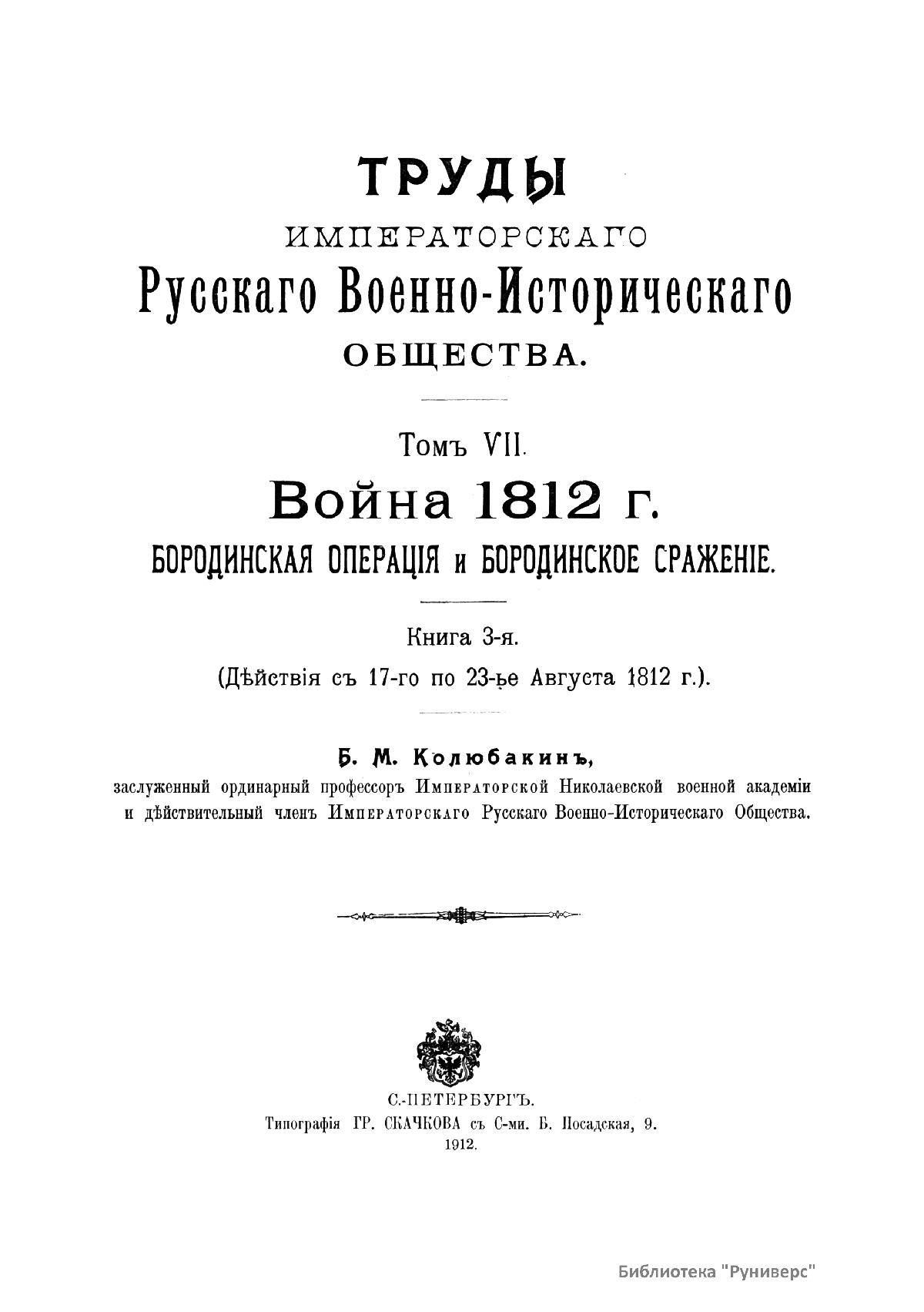 ТРУДЫ
ИМПЕРАТОРСКАГО
Русскаго Военно-Историческаго
ОБЩЕСТВА.

Томъ VII.
Война 1812 г.
БОРОДИНСКАЯ ОПЕРАЦІЯ и БОРОДИНСКОЕ СРАЖЕНІЕ.

Книга 3-я.
(Дѣйствія съ 17-го по 23-ье Августа 1812 г.).

Б. М. Колюбакинъ,
заслуженный ординарный профессоръ Императорской Николаевской военной академіи и дѣйствительный членъ Императорскаго Русскаго Военно-Историческаго Общества.

С.-ПЕТЕРБУРГЪ.
Типографія ГР. СКАЧКОВА съ С-ми. Б. Посадская, 9.
1912.

Библиотека "Руниверс"